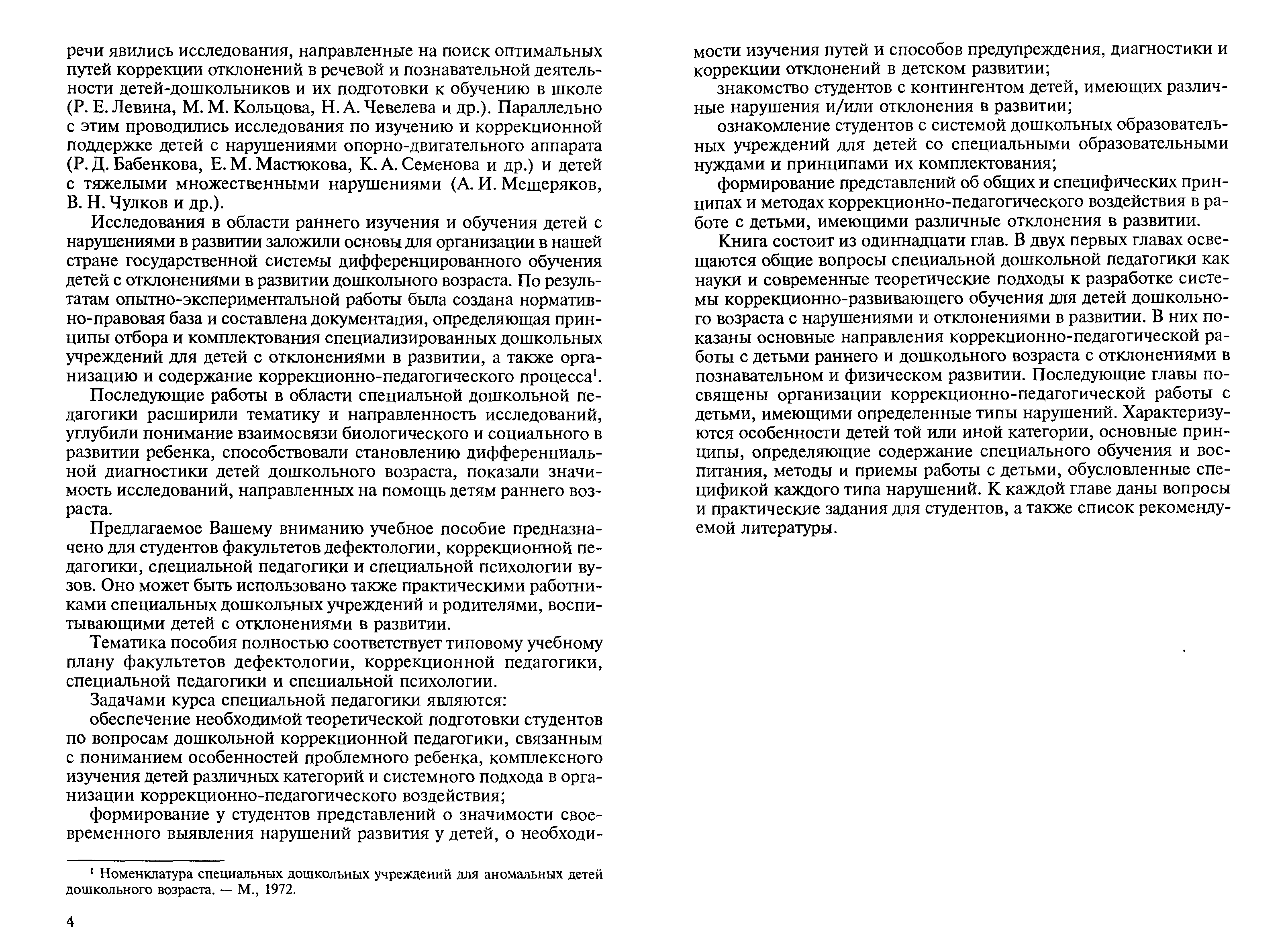 речи явились исследования, направленные на поиск оптимальных путей коррекции отклонений в речевой и познавательной деятельности детей-дошкольников и их подготовки к обучению в школе (Р. Е. Левина, М. М. Кольцова, Н. А. Чевелева и др.). Параллельно с этим проводились исследования по изучению и коррекционной поддержке детей с нарушениями опорно-двигательного аппарата (Р. Д. Бабенкова, Е. М. Мастюкова, К. А. Семенова и др.) и детей с тяжелыми множественными нарушениями (А. И. Мещеряков, В. Н. Чулков и др.).

Исследования в области раннего изучения и обучения детей с нарушениями в развитии заложили основы для организации в нашей стране государственной системы дифференцированного обучения детей с отклонениями в развитии дошкольного возраста. По результатам опытно-экспериментальной работы была создана нормативно-правовая база и составлена документация, определяющая принципы отбора и комплектования специализированных дошкольных учреждений для детей с отклонениями в развитии, а также организацию и содержание коррекционно-педагогического процесса$^1$.

Последующие работы в области специальной дошкольной педагогики расширили тематику и направленность исследований, углубили понимание взаимосвязи биологического и социального в развитии ребенка, способствовали становлению дифференциальной диагностики детей дошкольного возраста, показали значимость исследований, направленных на помощь детям раннего возраста.

Предлагаемое Вашему вниманию учебное пособие предназначено для студентов факультетов дефектологии, коррекционной педагогики, специальной педагогики и специальной психологии вузов. Оно может быть использовано также практическими работниками специальных дошкольных учреждений и родителями, воспитывающими детей с отклонениями в развитии.

Тематика пособия полностью соответствует типовому учебному плану факультетов дефектологии, коррекционной педагогики, специальной педагогики и специальной психологии.

Задачами курса специальной педагогики являются:

обеспечение необходимой теоретической подготовки студентов по вопросам дошкольной коррекционной педагогики, связанным с пониманием особенностей проблемного ребенка, комплексного изучения детей различных категорий и системного подхода в организации коррекционно-педагогического воздействия;

формирование у студентов представлений о значимости своевременного выявления нарушений развития у детей, о необходимости изучения путей и способов предупреждения, диагностики и коррекции отклонений в детском развитии;

знакомство студентов с контингентом детей, имеющих различные нарушения и/или отклонения в развитии;

ознакомление студентов с системой дошкольных образовательных учреждений для детей со специальными образовательными нуждами и принципами их комплектования;

формирование представлений об общих и специфических принципах и методах коррекционно-педагогического воздействия в работе с детьми, имеющими различные отклонения в развитии.

Книга состоит из одиннадцати глав. В двух первых главах освещаются общие вопросы специальной дошкольной педагогики как науки и современные теоретические подходы к разработке системы коррекционно-развивающего обучения для детей дошкольного возраста с нарушениями и отклонениями в развитии. В них показаны основные направления коррекционно-педагогической работы с детьми раннего и дошкольного возраста с отклонениями в познавательном и физическом развитии. Последующие главы посвящены организации коррекционно-педагогической работы с детьми, имеющими определенные типы нарушений. Характеризуются особенности детей той или иной категории, основные принципы, определяющие содержание специального обучения и воспитания, методы и приемы работы с детьми, обусловленные спецификой каждого типа нарушений. К каждой главе даны вопросы и практические задания для студентов, а также список рекомендуемой литературы.

$^1$ Номенклатура специальных дошкольных учреждений для аномальных детей дошкольного возраста. — М., 1972.

4